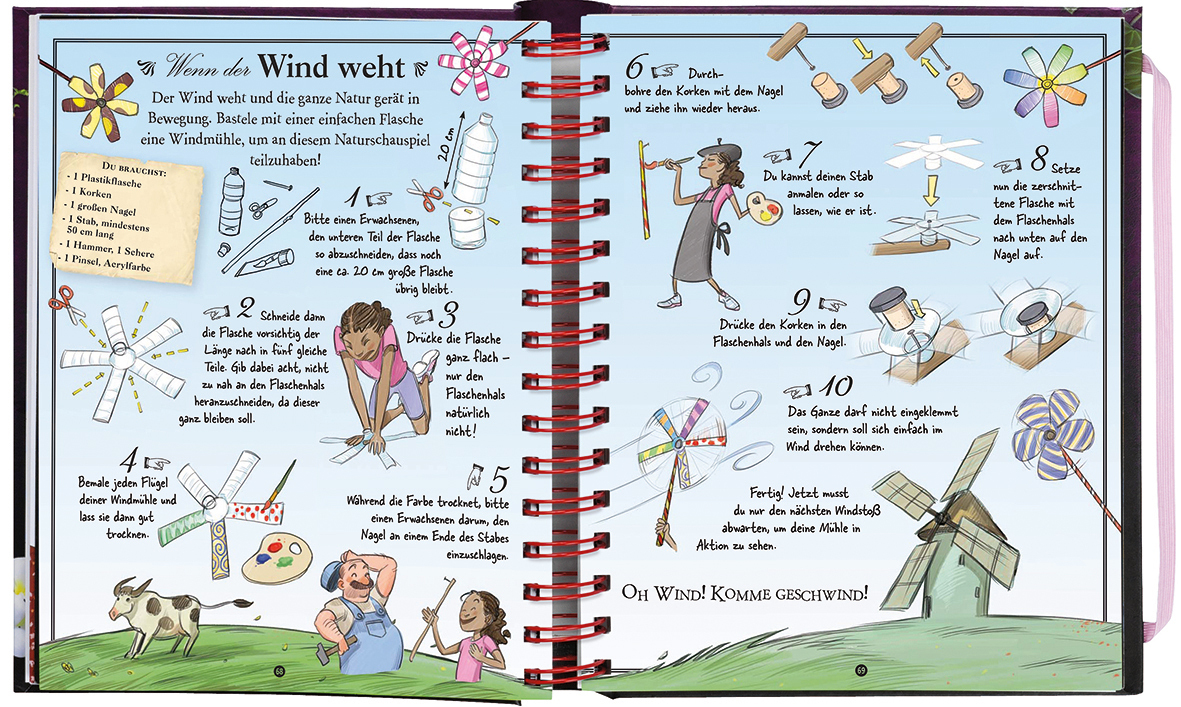 Wenn der Wind weht

Der Wind weht und die ganze Natur gerät in Bewegung. Bastele mit einer einfachen Flasche eine Windmühle, um an diesem Naturschauspiel teilzuhaben!

Du brauchst:
- 1 Plastikflasche
- 1 Korken
- 1 großen Nagel
- 1 Stab, mindestens 50 cm lang
- 1 Hammer, 1 Schere
- 1 Pinsel, Acrylfarbe

20 cm

1 Bitte einen Erwachsenen, den unteren Teil der Flasche so abzuschneiden, dass noch eine ca. 20 cm große Flasche übrig bleibt.

2 Schneide dann die Flasche vorsichtig der Länge nach in fünf gleiche Teile. Gib dabei acht, nicht zu nah an den Flaschenhals heranzuschneiden, da dieser ganz bleiben soll.

3 Drücke die Flasche ganz flach – nur den Flaschenhals natürlich nicht!

4 Bemale jeden Flügel deiner Windmühle und lass sie dann gut trocknen.

5 Während die Farbe trocknet, bitte einen Erwachsenen darum, den Nagel an einem Ende des Stabes einzuschlagen.

68

6 Durchbohre den Korken mit dem Nagel und ziehe ihn wieder heraus.

7 Du kannst deinen Stab anmalen oder so lassen, wie er ist.

8 Setze nun die zerschnittene Flasche mit dem Flaschenhals nach unten auf den Nagel auf.

9 Drücke den Korken in den Flaschenhals und den Nagel.

10 Das Ganze darf nicht eingeklemmt sein, sondern soll sich einfach im Wind drehen können.

Fertig! Jetzt musst du nur den nächsten Windstoß abwarten, um deine Mühle in Aktion zu sehen.

Oh Wind! Komme geschwind!

69